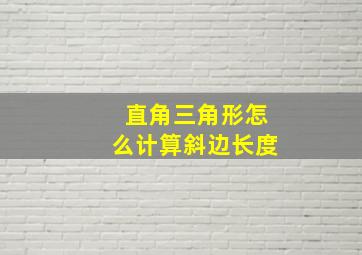 直角三角形怎么计算斜边长度